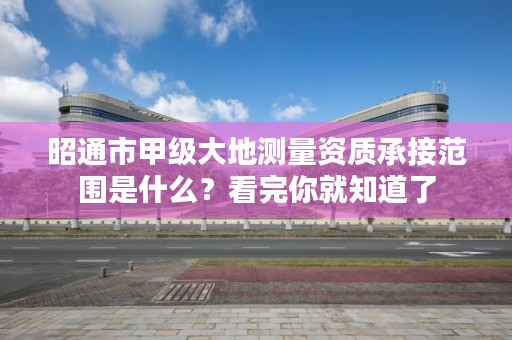 昭通市甲级大地测量资质承接范围是什么？看完你就知道了